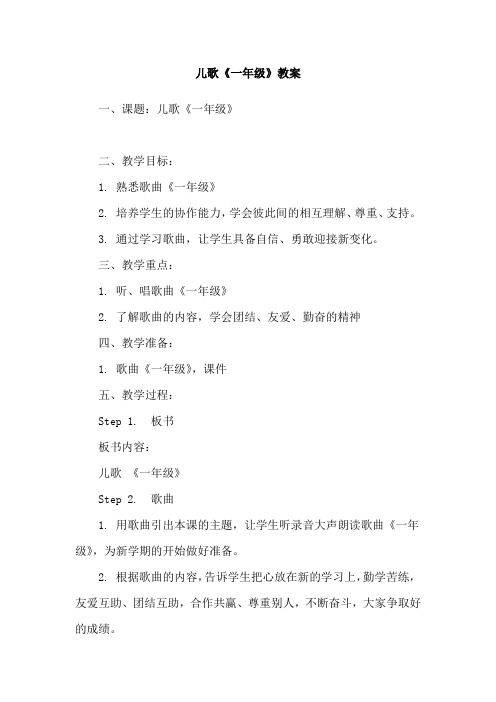 儿歌《一年级》教案

一、课题：儿歌《一年级》

二、教学目标：

1. 熟悉歌曲《一年级》

2. 培养学生的协作能力，学会彼此间的相互理解、尊重、支持。

3. 通过学习歌曲，让学生具备自信、勇敢迎接新变化。

三、教学重点：

1. 听、唱歌曲《一年级》

2. 了解歌曲的内容，学会团结、友爱、勤奋的精神

四、教学准备：

1. 歌曲《一年级》，课件

五、教学过程：

Step 1. 板书

板书内容：

儿歌 《一年级》

Step 2. 歌曲

1. 用歌曲引出本课的主题，让学生听录音大声朗读歌曲《一年级》，为新学期的开始做好准备。

2. 根据歌曲的内容，告诉学生把心放在新的学习上，勤学苦练，友爱互助、团结互助，合作共赢、尊重别人，不断奋斗，大家争取好的成绩。